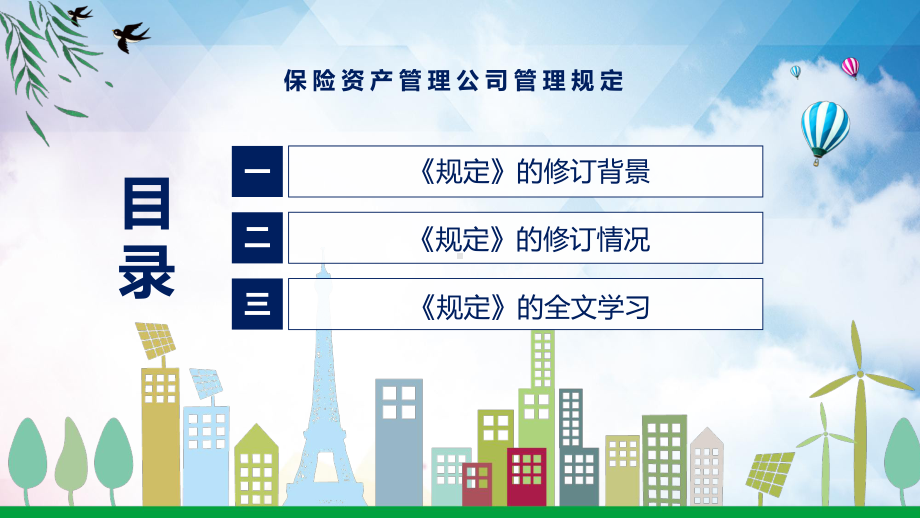 保险资产管理公司管理规定

目录

一 《规定》的修订背景

二 《规定》的修订情况

三 《规定》的全文学习